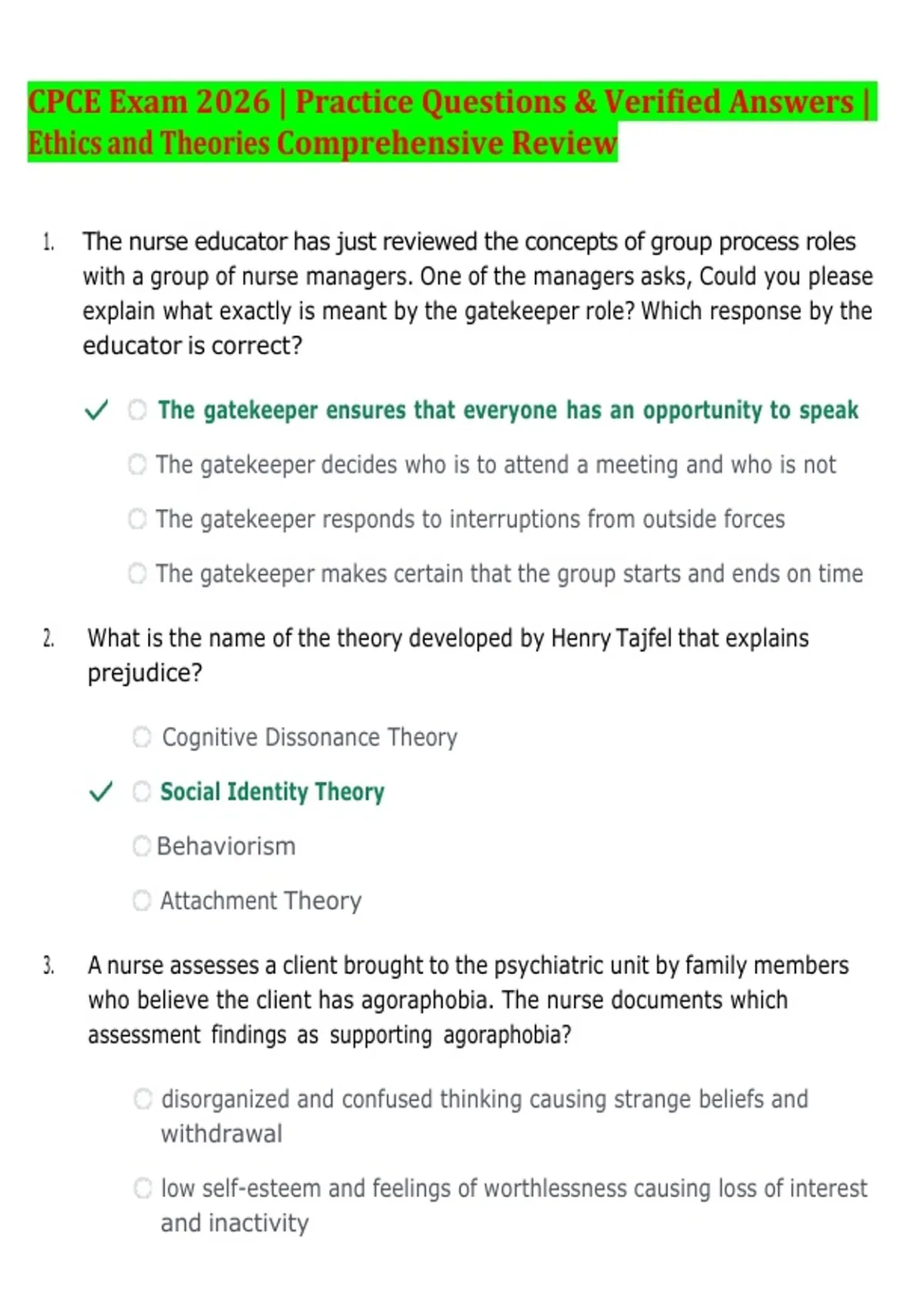 CPCE Exam 2026 | Practice Questions & Verified Answers | Ethics and Theories Comprehensive Review

1. The nurse educator has just reviewed the concepts of group process roles with a group of nurse managers. One of the managers asks, Could you please explain what exactly is meant by the gatekeeper role? Which response by the educator is correct?

✓ The gatekeeper ensures that everyone has an opportunity to speak

The gatekeeper decides who is to attend a meeting and who is not

The gatekeeper responds to interruptions from outside forces

The gatekeeper makes certain that the group starts and ends on time

2. What is the name of the theory developed by Henry Tajfel that explains prejudice?

Cognitive Dissonance Theory

✓ Social Identity Theory

Behaviorism

Attachment Theory

3. A nurse assesses a client brought to the psychiatric unit by family members who believe the client has agoraphobia. The nurse documents which assessment findings as supporting agoraphobia?

disorganized and confused thinking causing strange beliefs and withdrawal

low self-esteem and feelings of worthlessness causing loss of interest and inactivity